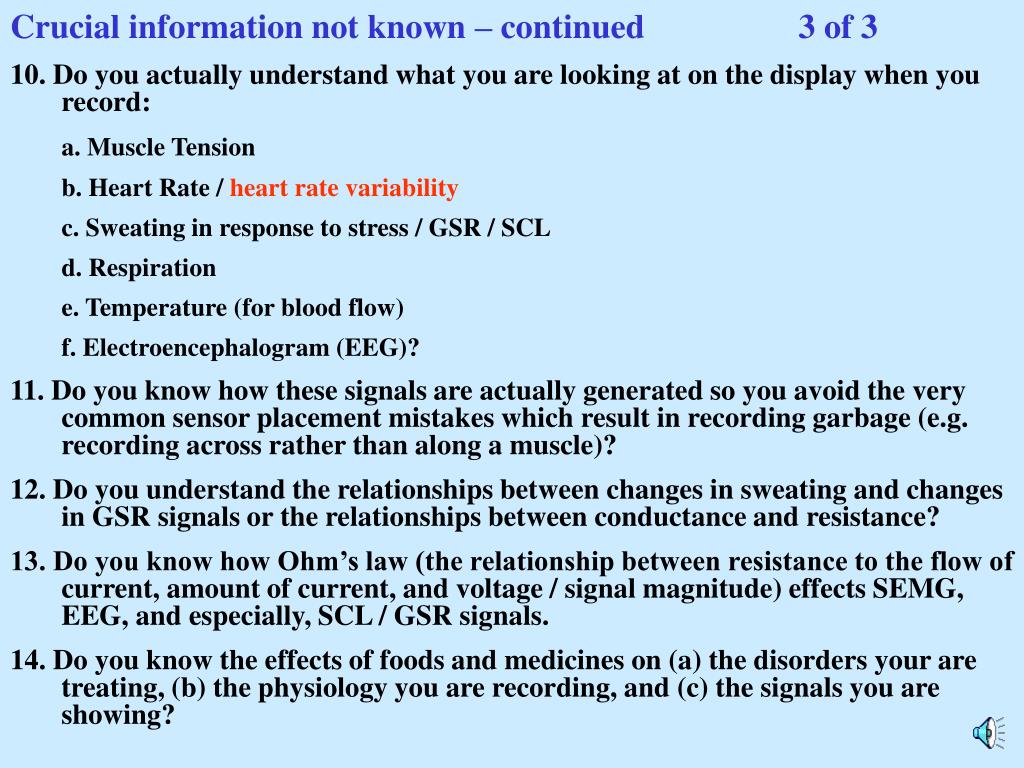 Crucial information not known – continued 3 of 3

10. Do you actually understand what you are looking at on the display when you record:

a. Muscle Tension

b. Heart Rate / heart rate variability

c. Sweating in response to stress / GSR / SCL

d. Respiration

e. Temperature (for blood flow)

f. Electroencephalogram (EEG)?

11. Do you know how these signals are actually generated so you avoid the very common sensor placement mistakes which result in recording garbage (e.g. recording across rather than along a muscle)?

12. Do you understand the relationships between changes in sweating and changes in GSR signals or the relationships between conductance and resistance?

13. Do you know how Ohm's law (the relationship between resistance to the flow of current, amount of current, and voltage / signal magnitude) effects SEMG, EEG, and especially, SCL / GSR signals.

14. Do you know the effects of foods and medicines on (a) the disorders your are treating, (b) the physiology you are recording, and (c) the signals you are showing?